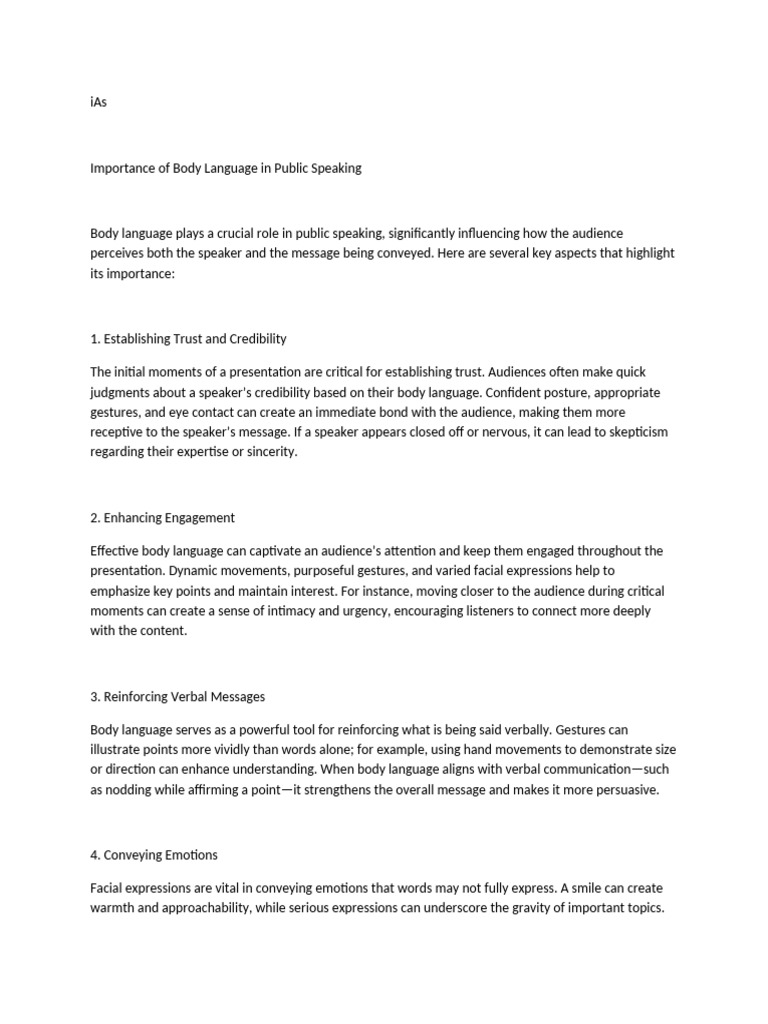 iAs

Importance of Body Language in Public Speaking

Body language plays a crucial role in public speaking, significantly influencing how the audience perceives both the speaker and the message being conveyed. Here are several key aspects that highlight its importance:

1. Establishing Trust and Credibility

The initial moments of a presentation are critical for establishing trust. Audiences often make quick judgments about a speaker's credibility based on their body language. Confident posture, appropriate gestures, and eye contact can create an immediate bond with the audience, making them more receptive to the speaker's message. If a speaker appears closed off or nervous, it can lead to skepticism regarding their expertise or sincerity.

2. Enhancing Engagement

Effective body language can captivate an audience's attention and keep them engaged throughout the presentation. Dynamic movements, purposeful gestures, and varied facial expressions help to emphasize key points and maintain interest. For instance, moving closer to the audience during critical moments can create a sense of intimacy and urgency, encouraging listeners to connect more deeply with the content.

3. Reinforcing Verbal Messages

Body language serves as a powerful tool for reinforcing what is being said verbally. Gestures can illustrate points more vividly than words alone; for example, using hand movements to demonstrate size or direction can enhance understanding. When body language aligns with verbal communication—such as nodding while affirming a point—it strengthens the overall message and makes it more persuasive.

4. Conveying Emotions

Facial expressions are vital in conveying emotions that words may not fully express. A smile can create warmth and approachability, while serious expressions can underscore the gravity of important topics.